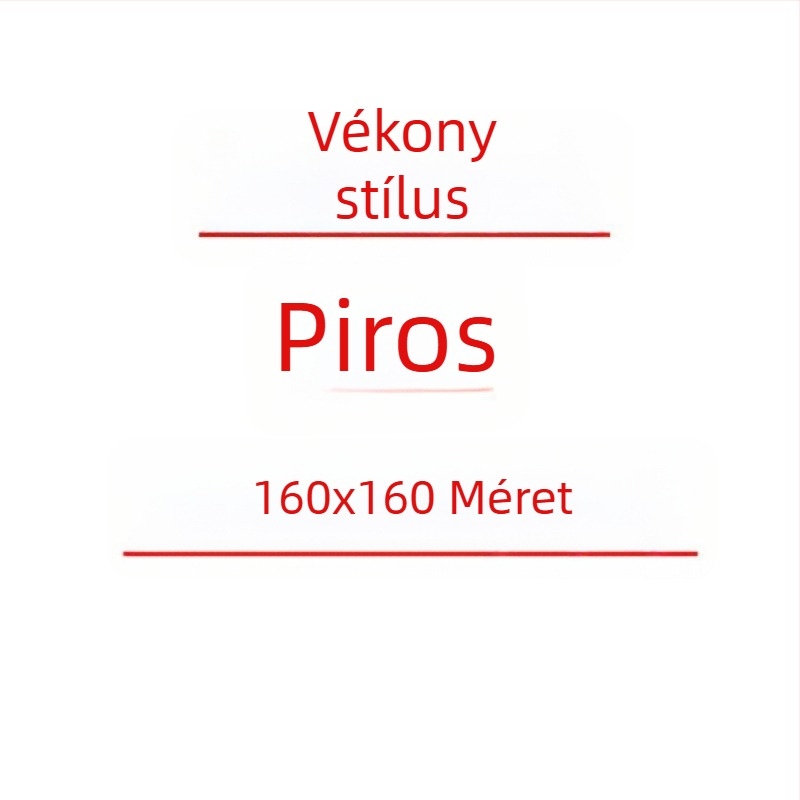 Vékony stílus

Piros

160x160 Méret